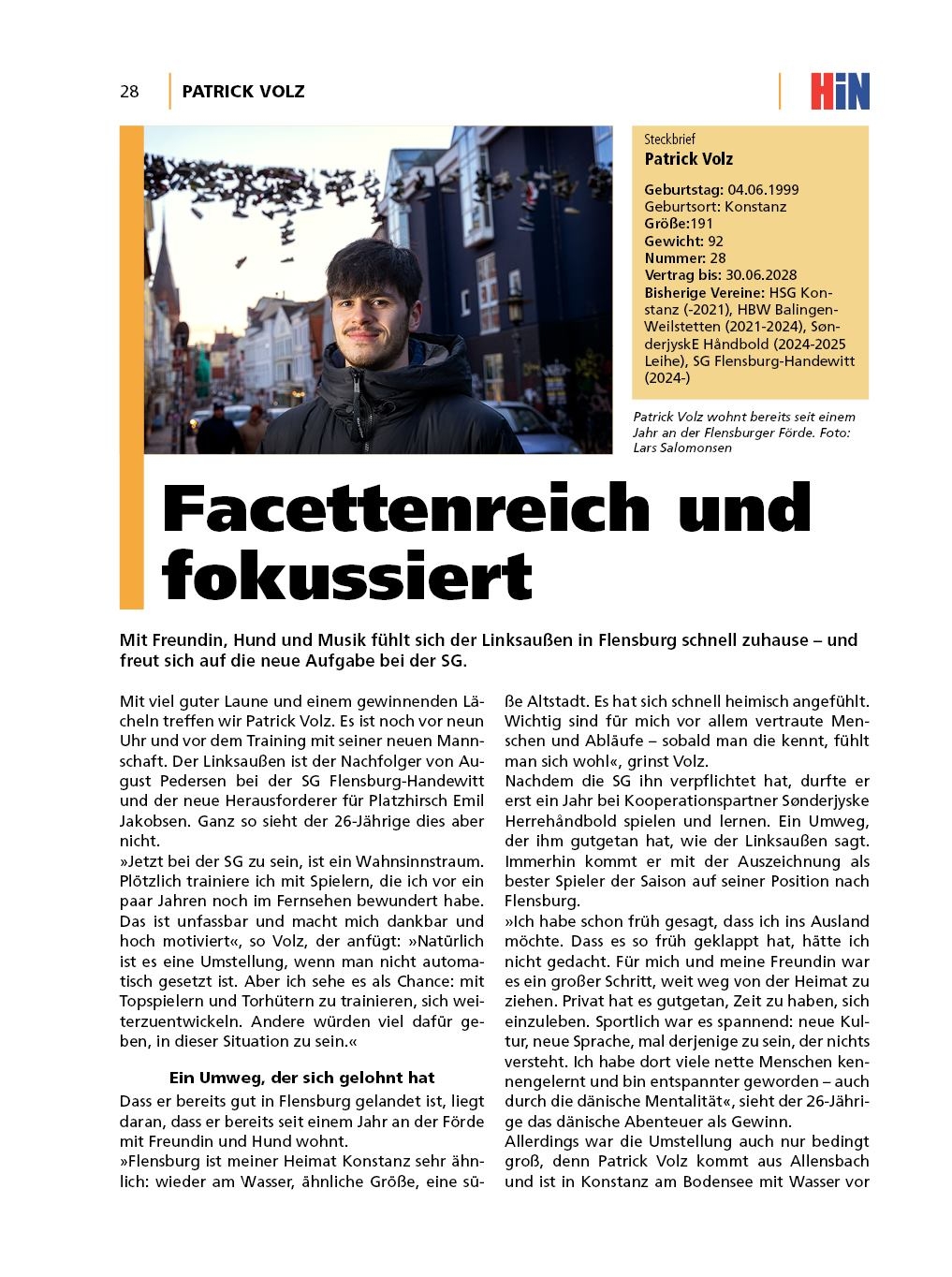 28 PATRICK VOLZ

HiN

Steckbrief
Patrick Volz

Geburtstag: 04.06.1999
Geburtsort: Konstanz
Größe:191
Gewicht: 92
Nummer: 28
Vertrag bis: 30.06.2028
Bisherige Vereine: HSG Konstanz (-2021), HBW Balingen-Weilstetten (2021-2024), SønderjyskE Håndbold (2024-2025 Leihe), SG Flensburg-Handewitt (2024-)

Patrick Volz wohnt bereits seit einem Jahr an der Flensburger Förde. Foto: Lars Salomonsen

Facettenreich und fokussiert

Mit Freundin, Hund und Musik fühlt sich der Linksaußen in Flensburg schnell zuhause – und freut sich auf die neue Aufgabe bei der SG.

Mit viel guter Laune und einem gewinnenden Lächeln treffen wir Patrick Volz. Es ist noch vor neun Uhr und vor dem Training mit seiner neuen Mannschaft. Der Linksaußen ist der Nachfolger von August Pedersen bei der SG Flensburg-Handewitt und der neue Herausforderer für Platzhirsch Emil Jakobsen. Ganz so sieht der 26-Jährige dies aber nicht.
»Jetzt bei der SG zu sein, ist ein Wahnsinnstraum. Plötzlich trainiere ich mit Spielern, die ich vor ein paar Jahren noch im Fernsehen bewundert habe. Das ist unfassbar und macht mich dankbar und hoch motiviert«, so Volz, der anfügt: »Natürlich ist es eine Umstellung, wenn man nicht automatisch gesetzt ist. Aber ich sehe es als Chance: mit Topspielern und Torhütern zu trainieren, sich weiterzuentwickeln. Andere würden viel dafür geben, in dieser Situation zu sein.«

Ein Umweg, der sich gelohnt hat
Dass er bereits gut in Flensburg gelandet ist, liegt daran, dass er bereits seit einem Jahr an der Förde mit Freundin und Hund wohnt.
»Flensburg ist meiner Heimat Konstanz sehr ähnlich: wieder am Wasser, ähnliche Größe, eine süße Altstadt. Es hat sich schnell heimisch angefühlt. Wichtig sind für mich vor allem vertraute Menschen und Abläufe – sobald man die kennt, fühlt man sich wohl«, grinst Volz.
Nachdem die SG ihn verpflichtet hat, durfte er erst ein Jahr bei Kooperationspartner Sønderjyske Herrehåndbold spielen und lernen. Ein Umweg, der ihm gutgetan hat, wie der Linksaußen sagt. Immerhin kommt er mit der Auszeichnung als bester Spieler der Saison auf seiner Position nach Flensburg.
»Ich habe schon früh gesagt, dass ich ins Ausland möchte. Dass es so früh geklappt hat, hätte ich nicht gedacht. Für mich und meine Freundin war es ein großer Schritt, weit weg von der Heimat zu ziehen. Privat hat es gutgetan, Zeit zu haben, sich einzuleben. Sportlich war es spannend: neue Kultur, neue Sprache, mal derjenige zu sein, der nichts versteht. Ich habe dort viele nette Menschen kennengelernt und bin entspannter geworden – auch durch die dänische Mentalität«, sieht der 26-Jährige das dänische Abenteuer als Gewinn.
Allerdings war die Umstellung auch nur bedingt groß, denn Patrick Volz kommt aus Allensbach und ist in Konstanz am Bodensee mit Wasser vor